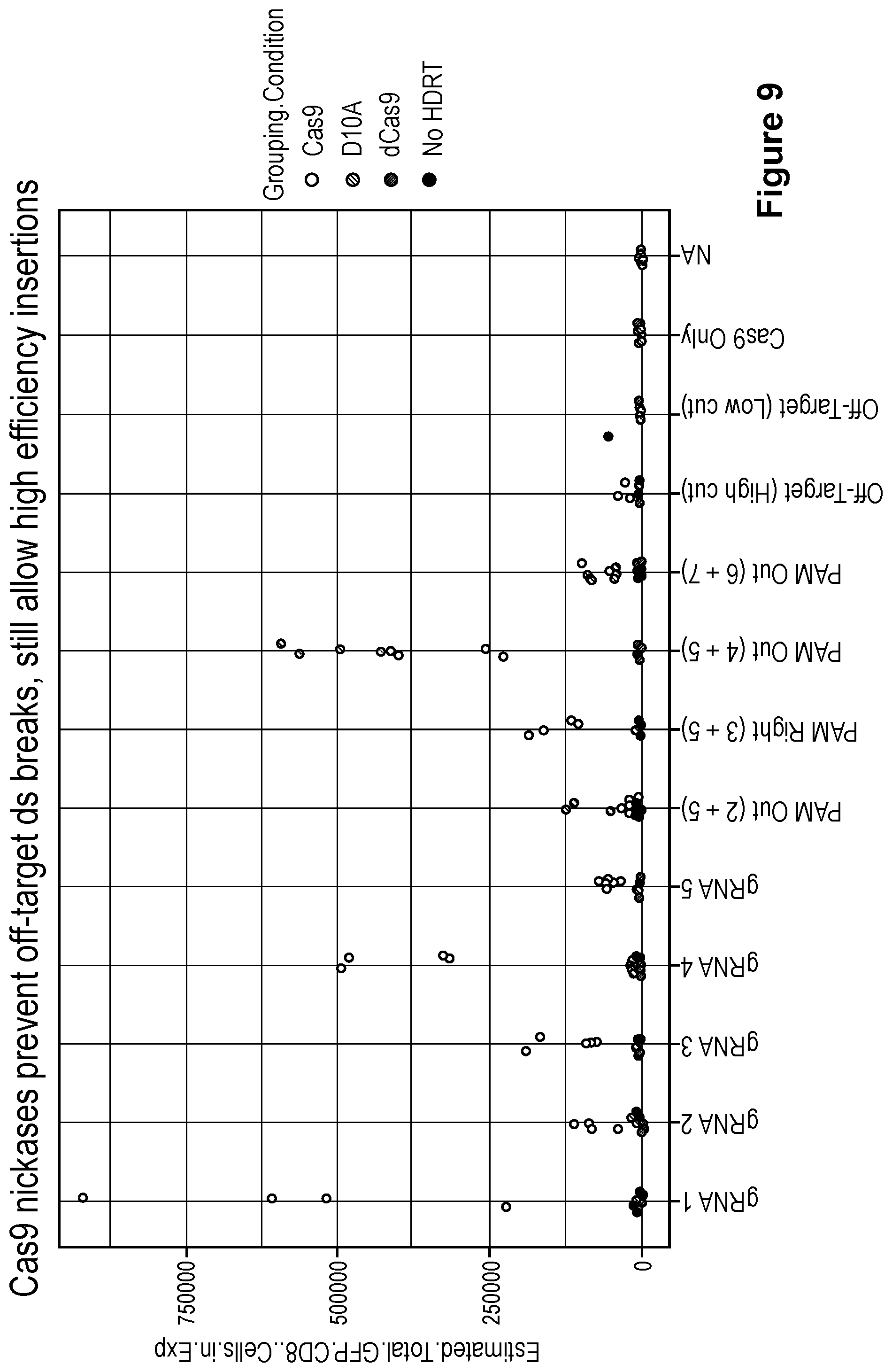 Cas9 nickases prevent off-target ds breaks, still allow high efficiency insertions

Estimated.Total.GFP.CD8..Cells.in.Exp

750000
500000
250000
0

gRNA 1
gRNA 2
gRNA 3
gRNA 4
gRNA 5
PAM Out (2 + 5)
PAM Right (3 + 5)
PAM Out (4 + 5)
PAM Out (6 + 7)
Off-Target (High cut)
Off-Target (Low cut)
Cas9 Only
NA

Grouping.Condition
Cas9
D10A
dCas9
No HDRT

Figure 9